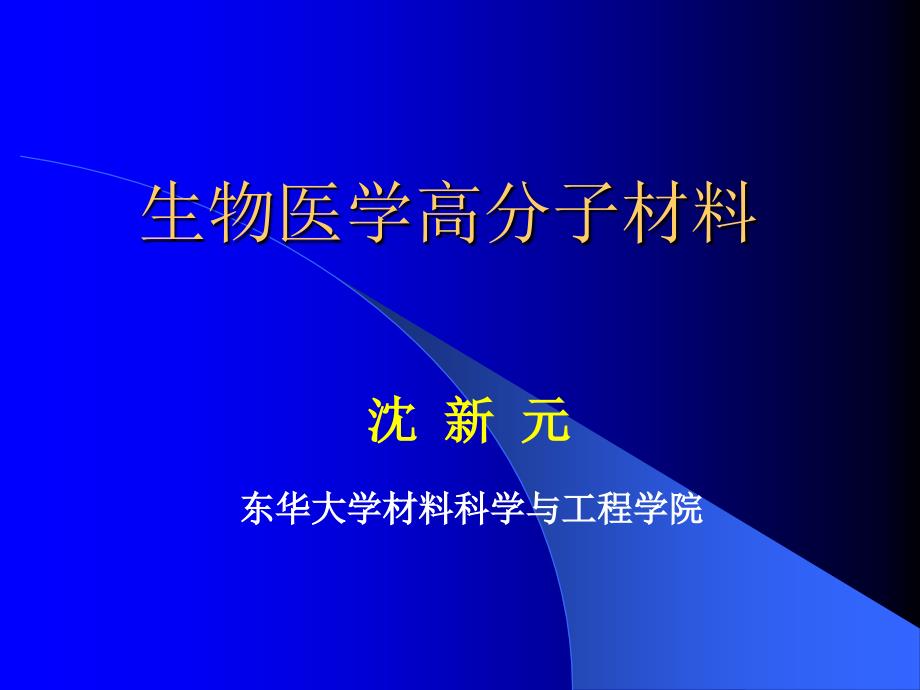 生物医学高分子材料

沈 新 元

东华大学材料科学与工程学院